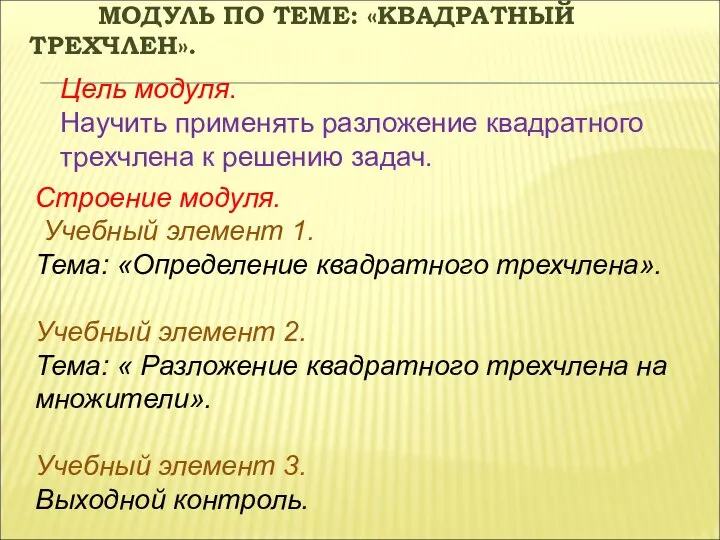 МОДУЛЬ ПО ТЕМЕ: «КВАДРАТНЫЙ ТРЕХЧЛЕН».

Цель модуля.
Научить применять разложение квадратного трехчлена к решению задач.

Строение модуля.
Учебный элемент 1.
Тема: «Определение квадратного трехчлена».

Учебный элемент 2.
Тема: « Разложение квадратного трехчлена на множители».

Учебный элемент 3.
Выходной контроль.